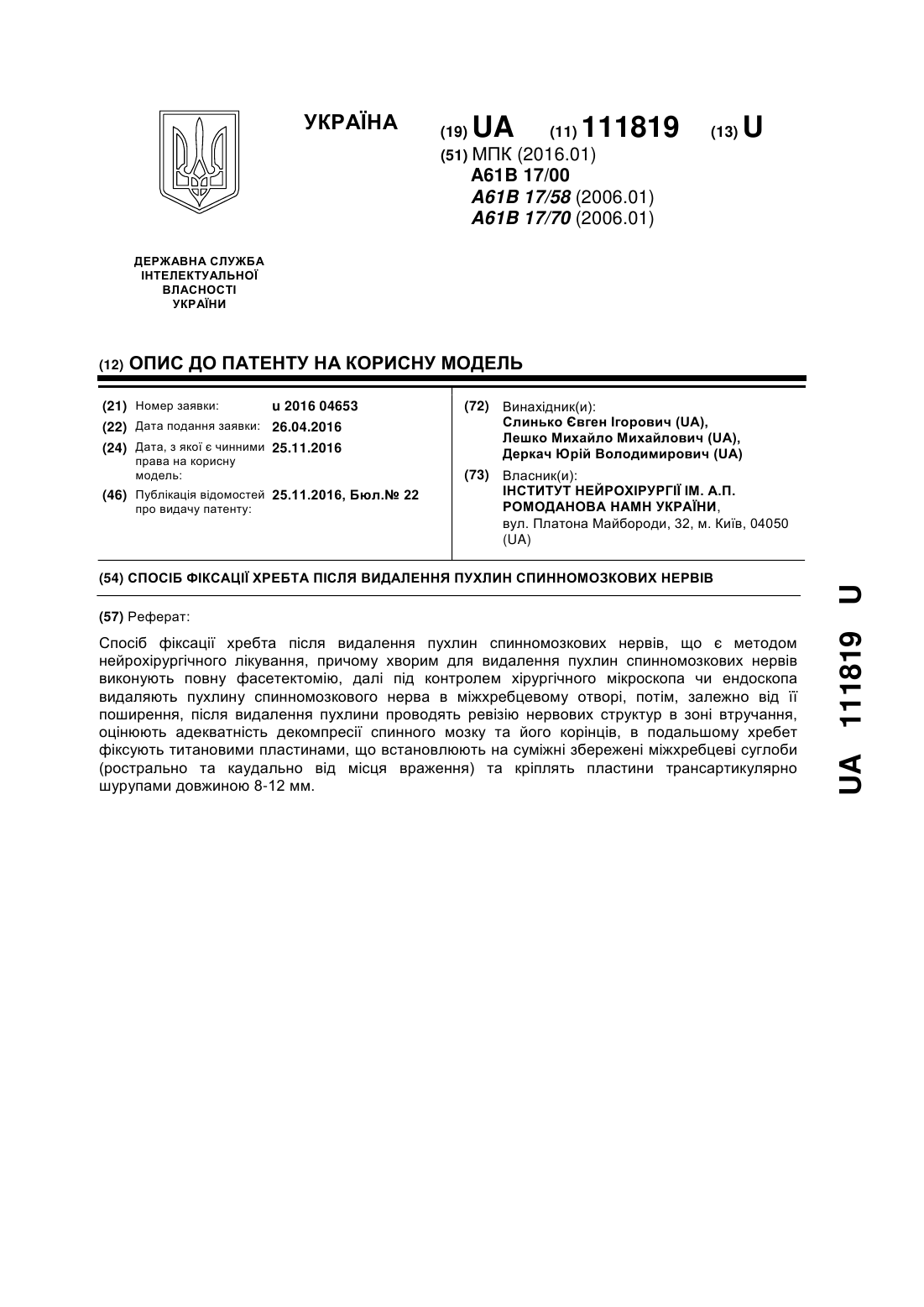 УКРАЇНА

(19) UA (11) 111819 (13) U

(51) МПК (2016.01)
A61B 17/00
A61B 17/58 (2006.01)
A61B 17/70 (2006.01)

ДЕРЖАВНА СЛУЖБА ІНТЕЛЕКТУАЛЬНОЇ ВЛАСНОСТІ УКРАЇНИ

(12) ОПИС ДО ПАТЕНТУ НА КОРИСНУ МОДЕЛЬ

(21) Номер заявки: u 2016 04653
(22) Дата подання заявки: 26.04.2016
(24) Дата, з якої є чинними права на корисну модель: 25.11.2016
(46) Публікація відомостей про видачу патенту: 25.11.2016, Бюл.№ 22

(72) Винахідник(и):
Слинько Євген Ігорович (UA),
Лешко Михайло Михайлович (UA),
Деркач Юрій Володимирович (UA)

(73) Власник(и):
ІНСТИТУТ НЕЙРОХІРУРГІЇ ІМ. А.П. РОМОДАНОВА НАМН УКРАЇНИ,
вул. Платона Майбороди, 32, м. Київ, 04050 (UA)

(54) СПОСІБ ФІКСАЦІЇ ХРЕБТА ПІСЛЯ ВИДАЛЕННЯ ПУХЛИН СПИННОМОЗКОВИХ НЕРВІВ

(57) Реферат:

Спосіб фіксації хребта після видалення пухлин спинномозкових нервів, що є методом нейрохірургічного лікування, причому хворим для видалення пухлин спинномозкових нервів виконують повну фасетектомію, далі під контролем хірургічного мікроскопа чи ендоскопа видаляють пухлину спинномозкового нерва в міжхребцевому отворі, потім, залежно від її поширення, після видалення пухлини проводять ревізію нервових структур в зоні втручання, оцінюють адекватність декомпресії спинного мозку та його корінців, в подальшому хребет фіксують титановими пластинами, що встановлюють на суміжні збережені міжхребцеві суглоби (рострально та каудально від місця враження) та кріплять пластини трансартикулярно шурупами довжиною 8-12 мм.

UA 111819 U